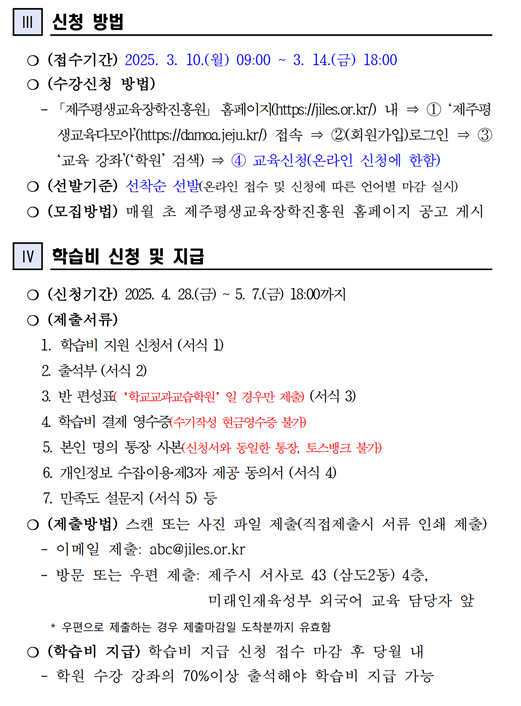 Ⅲ 신청 방법

○ (접수기간) 2025. 3. 10.(월) 09:00 ~ 3. 14.(금) 18:00

○ (수강신청 방법)

- 「제주평생교육장학진흥원」 홈페이지(https://jiles.or.kr/) 내 ⇒ ① '제주평생교육다모아'(https://damoa.jeju.kr/) 접속 ⇒ ②(회원가입)로그인 ⇒ ③ '교육 강좌'('학원' 검색) ⇒ ④ 교육신청(온라인 신청에 한함)

○ (선발기준) 선착순 선발(온라인 접수 및 신청에 따른 언어별 마감 실시)

○ (모집방법) 매월 초 제주평생교육장학진흥원 홈페이지 공고 게시

Ⅳ 학습비 신청 및 지급

○ (신청기간) 2025. 4. 28.(금) ~ 5. 7.(금) 18:00까지

○ (제출서류)

1. 학습비 지원 신청서 (서식 1)
2. 출석부 (서식 2)
3. 반 편성표( '학교교과교습학원' 일 경우만 제출) (서식 3)
4. 학습비 결제 영수증(수기작성 현금영수증 불가)
5. 본인 명의 통장 사본(신청서와 동일한 통장, 토스뱅크 불가)
6. 개인정보 수집·이용·제3자 제공 동의서 (서식 4)
7. 만족도 설문지 (서식 5) 등

○ (제출방법) 스캔 또는 사진 파일 제출(직접제출시 서류 인쇄 제출)

- 이메일 제출: abc@jiles.or.kr
- 방문 또는 우편 제출: 제주시 서사로 43 (삼도2동) 4층, 미래인재육성부 외국어 교육 담당자 앞

* 우편으로 제출하는 경우 제출마감일 도착분까지 유효함

○ (학습비 지급) 학습비 지급 신청 접수 마감 후 당월 내

- 학원 수강 강좌의 70%이상 출석해야 학습비 지급 가능